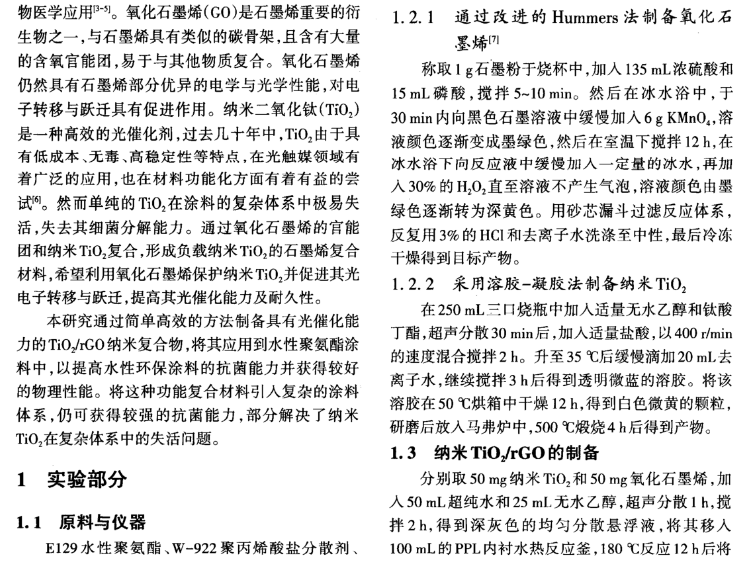 物医学应用$^{[3-5]}$。氧化石墨烯(GO)是石墨烯重要的衍生物之一,与石墨烯具有类似的碳骨架,且含有大量的含氧官能团,易于与其他物质复合。氧化石墨烯仍然具有石墨烯部分优异的电学与光学性能,对电子转移与跃迁具有促进作用。纳米二氧化钛($TiO_2$)是一种高效的光催化剂,过去几十年中,$TiO_2$由于具有低成本、无毒、高稳定性等特点,在光触媒领域有着广泛的应用,也在材料功能化方面有着有益的尝试$^{[6]}$。然而单纯的$TiO_2$在涂料的复杂体系中极易失活,失去其细菌分解能力。通过氧化石墨烯的官能团和纳米$TiO_2$复合,形成负载纳米$TiO_2$的石墨烯复合材料,希望利用氧化石墨烯保护纳米$TiO_2$并促进其光电子转移与跃迁,提高其光催化能力及耐久性。

本研究通过简单高效的方法制备具有光催化能力的$TiO_2$/rGO纳米复合物,将其应用到水性聚氨酯涂料中,以提高水性环保涂料的抗菌能力并获得较好的物理性能。将这种功能复合材料引入复杂的涂料体系,仍可获得较强的抗菌能力,部分解决了纳米$TiO_2$在复杂体系中的失活问题。

1 实验部分

1.1 原料与仪器

E129水性聚氨酯、W-922聚丙烯酸盐分散剂、

1.2.1 通过改进的Hummers法制备氧化石墨烯$^{[7]}$

称取1 g石墨粉于烧杯中,加入135 mL浓硫酸和15 mL磷酸,搅拌5~10 min。然后在冰水浴中,于30 min内向黑色石墨溶液中缓慢加入6 g $KMnO_4$,溶液颜色逐渐变成墨绿色,然后在室温下搅拌12 h,在冰水浴下向反应液中缓慢加入一定量的冰水,再加入30%的$H_2O_2$直至溶液不产生气泡,溶液颜色由墨绿色逐渐转为深黄色。用砂芯漏斗过滤反应体系,反复用3%的HCl和去离子水洗涤至中性,最后冷冻干燥得到目标产物。

1.2.2 采用溶胶-凝胶法制备纳米$TiO_2$

在250 mL三口烧瓶中加入适量无水乙醇和钛酸丁酯,超声分散30 min后,加入适量盐酸,以400 r/min的速度混合搅拌2 h。升至35 ℃后缓慢滴加20 mL去离子水,继续搅拌3 h后得到透明微蓝的溶胶。将该溶胶在50 ℃烘箱中干燥12 h,得到白色微黄的颗粒,研磨后放入马弗炉中,500 ℃煅烧4 h后得到产物。

1.3 纳米$TiO_2$/rGO的制备

分别取50 mg纳米$TiO_2$和50 mg氧化石墨烯,加入50 mL超纯水和25 mL无水乙醇,超声分散1 h,搅拌2 h,得到深灰色的均匀分散悬浮液,将其移入100 mL的PPL内衬水热反应釜,180 ℃反应12 h后将